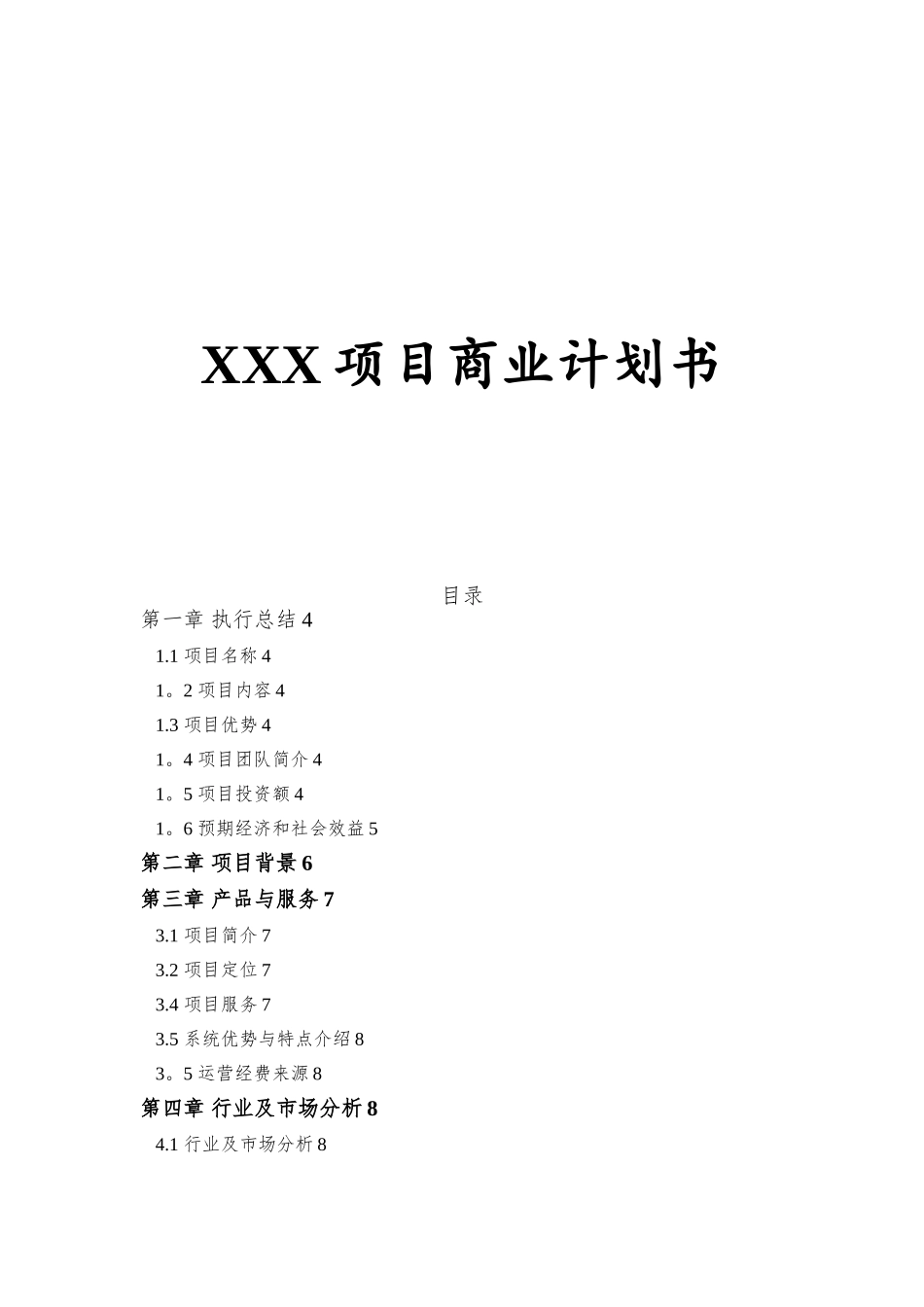 XXX 项目商业计划书

目录

第一章 执行总结 4

1.1 项目名称 4

1。2 项目内容 4

1.3 项目优势 4

1。4 项目团队简介 4

1。5 项目投资额 4

1。6 预期经济和社会效益 5

第二章 项目背景 6

第三章 产品与服务 7

3.1 项目简介 7

3.2 项目定位 7

3.4 项目服务 7

3.5 系统优势与特点介绍 8

3。5 运营经费来源 8

第四章 行业及市场分析 8

4.1 行业及市场分析 8